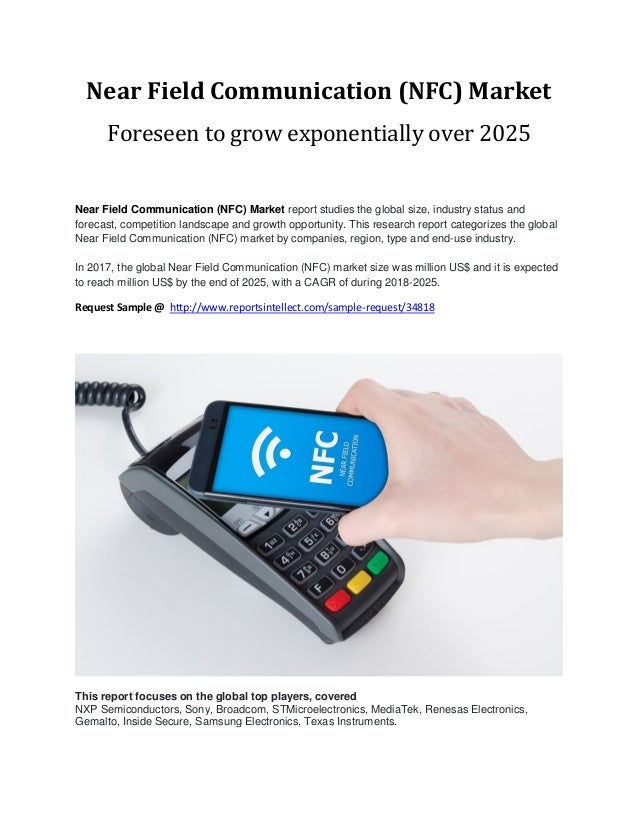 Near Field Communication (NFC) Market

Foreseen to grow exponentially over 2025

Near Field Communication (NFC) Market report studies the global size, industry status and forecast, competition landscape and growth opportunity. This research report categorizes the global Near Field Communication (NFC) market by companies, region, type and end-use industry.

In 2017, the global Near Field Communication (NFC) market size was million US$ and it is expected to reach million US$ by the end of 2025, with a CAGR of during 2018-2025.

Request Sample @ http://www.reportsintellect.com/sample-request/34818

NFC
NEAR FIELD COMMUNICATION

This report focuses on the global top players, covered
NXP Semiconductors, Sony, Broadcom, STMicroelectronics, MediaTek, Renesas Electronics, Gemalto, Inside Secure, Samsung Electronics, Texas Instruments.